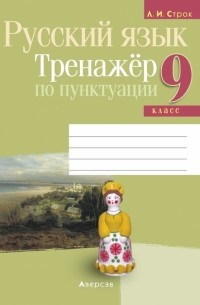 Л. И. Строк

Русский язык

Тренажёр по пунктуации

9 класс

Аверсэв